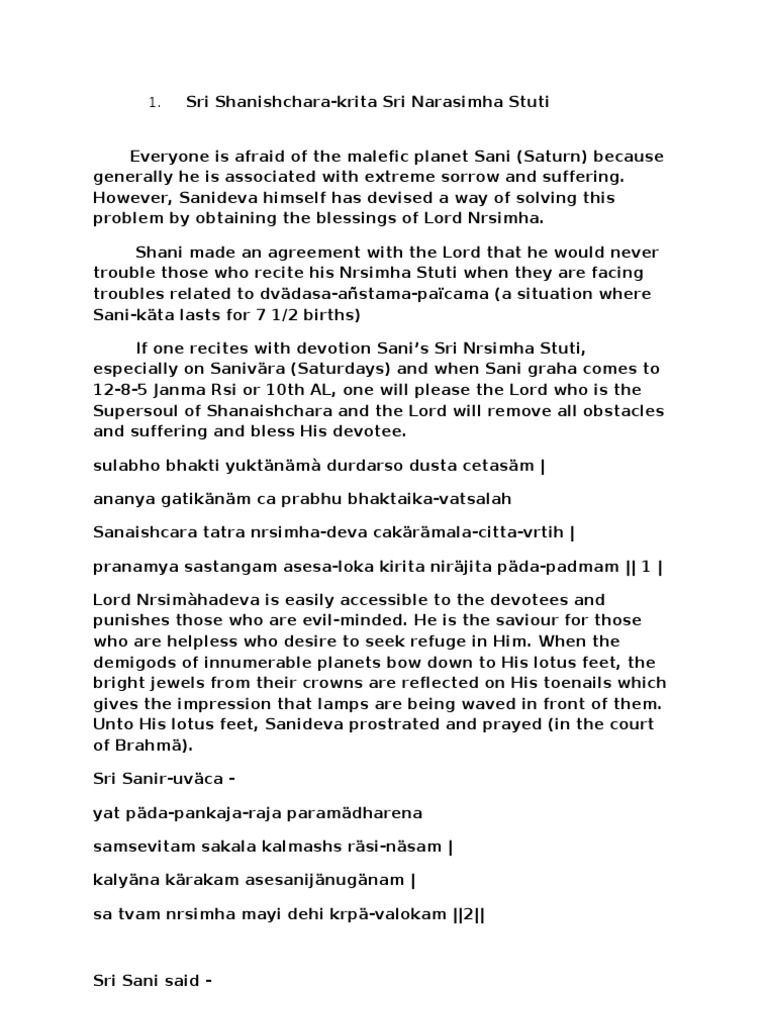 1. Sri Shanishchara-krita Sri Narasimha Stuti

Everyone is afraid of the malefic planet Sani (Saturn) because generally he is associated with extreme sorrow and suffering. However, Sanideva himself has devised a way of solving this problem by obtaining the blessings of Lord Nrsimha.

Shani made an agreement with the Lord that he would never trouble those who recite his Nrsimha Stuti when they are facing troubles related to dvädasa-añstama-païcama (a situation where Sani-käta lasts for 7 1/2 births)

If one recites with devotion Sani's Sri Nrsimha Stuti, especially on Sanivära (Saturdays) and when Sani graha comes to 12-8-5 Janma Rsi or 10th AL, one will please the Lord who is the Supersoul of Shanaishchara and the Lord will remove all obstacles and suffering and bless His devotee.

sulabho bhakti yuktänämà durdarso dusta cetasäm |

ananya gatikänäm ca prabhu bhaktaika-vatsalah

Sanaishcara tatra nrsimha-deva cakärämala-citta-vrtih |

pranamya sastangam asesa-loka kirita niräjita päda-padmam || 1 |

Lord Nrsimàhadeva is easily accessible to the devotees and punishes those who are evil-minded. He is the saviour for those who are helpless who desire to seek refuge in Him. When the demigods of innumerable planets bow down to His lotus feet, the bright jewels from their crowns are reflected on His toenails which gives the impression that lamps are being waved in front of them. Unto His lotus feet, Sanideva prostrated and prayed (in the court of Brahmä).

Sri Sanir-uväca -

yat päda-pankaja-raja paramädharena

samsevitam sakala kalmashs räsi-näsam |

kalyäna kärakam asesanijänugänam |

sa tvam nrsimha mayi dehi krpä-valokam ||2||

Sri Sani said -